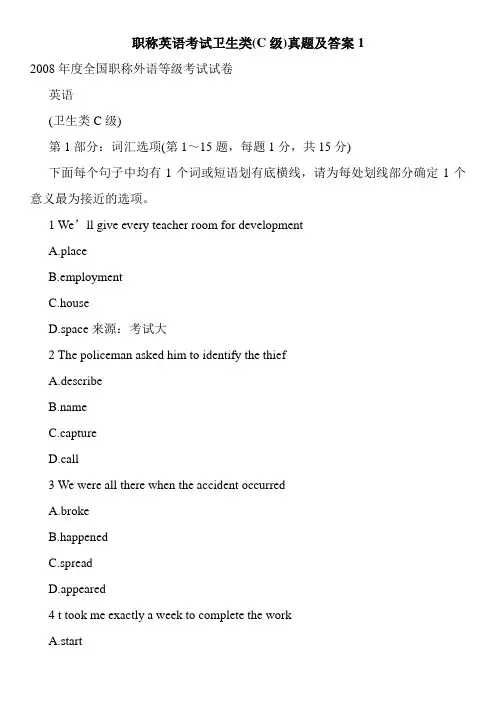 职称英语考试卫生类(C 级)真题及答案 1

2008 年度全国职称外语等级考试试卷

英语

(卫生类 C 级)

第 1 部分：词汇选项(第 1～15 题，每题 1 分，共 15 分)

下面每个句子中均有 1 个词或短语划有底横线，请为每处划线部分确定 1 个意义最为接近的选项。

1 We’ll give every teacher room for development

A.place

B.employment

C.house

D.space 来源：考试大

2 The policeman asked him to identify the thief

A.describe

B.name

C.capture

D.call

3 We were all there when the accident occurred

A.broke

B.happened

C.spread

D.appeared

4 t took me exactly a week to complete the work

A.start